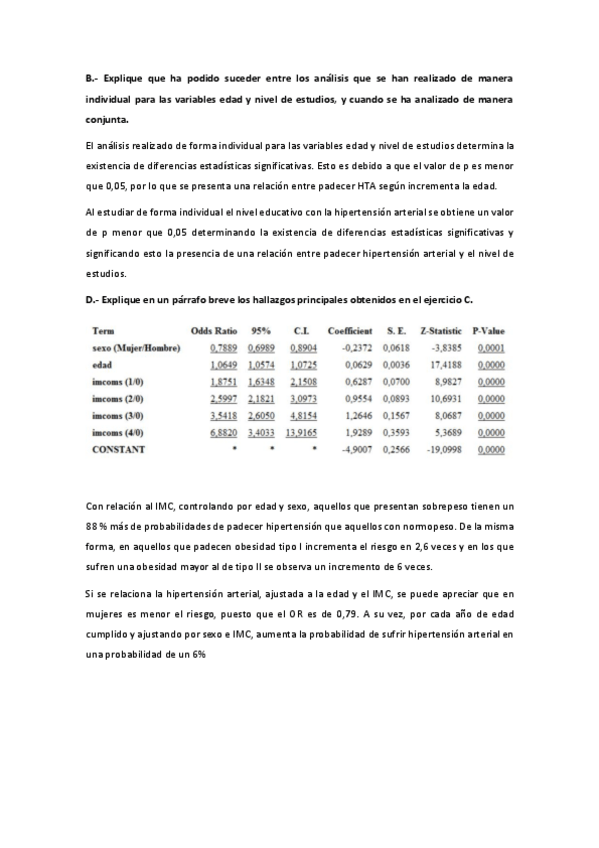 B.- Explique que ha podido suceder entre los análisis que se han realizado de manera individual para las variables edad y nivel de estudios, y cuando se ha analizado de manera conjunta.

El análisis realizado de forma individual para las variables edad y nivel de estudios determina la existencia de diferencias estadísticas significativas. Esto es debido a que el valor de p es menor que 0,05, por lo que se presenta una relación entre padecer HTA según incrementa la edad.

Al estudiar de forma individual el nivel educativo con la hipertensión arterial se obtiene un valor de p menor que 0,05 determinando la existencia de diferencias estadísticas significativas y significando esto la presencia de una relación entre padecer hipertensión arterial y el nivel de estudios.

D.- Explique en un párrafo breve los hallazgos principales obtenidos en el ejercicio C.

| Term | Odds Ratio | 95% | C.I. | Coefficient | S. E. | Z-Statistic | P-Value |
|---|---|---|---|---|---|---|---|
| sexo (Mujer/Hombre) | 0,7889 | 0,6989 | 0,8904 | -0,2372 | 0,0618 | -3,8385 | 0,0001 |
| edad | 1,0649 | 1,0574 | 1,0725 | 0,0629 | 0,0036 | 17,4188 | 0,0000 |
| imcoms (1/0) | 1,8751 | 1,6348 | 2,1508 | 0,6287 | 0,0700 | 8,9827 | 0,0000 |
| imcoms (2/0) | 2,5997 | 2,1821 | 3,0973 | 0,9554 | 0,0893 | 10,6931 | 0,0000 |
| imcoms (3/0) | 3,5418 | 2,6050 | 4,8154 | 1,2646 | 0,1567 | 8,0687 | 0,0000 |
| imcoms (4/0) | 6,8820 | 3,4033 | 13,9165 | 1,9289 | 0,3593 | 5,3689 | 0,0000 |
| CONSTANT | * | * | * | -4,9007 | 0,2566 | -19,0998 | 0,0000 |

Con relación al IMC, controlando por edad y sexo, aquellos que presentan sobrepeso tienen un 88 % más de probabilidades de padecer hipertensión que aquellos con normopeso. De la misma forma, en aquellos que padecen obesidad tipo I incrementa el riesgo en 2,6 veces y en los que sufren una obesidad mayor al de tipo II se observa un incremento de 6 veces.

Si se relaciona la hipertensión arterial, ajustada a la edad y el IMC, se puede apreciar que en mujeres es menor el riesgo, puesto que el OR es de 0,79. A su vez, por cada año de edad cumplido y ajustando por sexo e IMC, aumenta la probabilidad de sufrir hipertensión arterial en una probabilidad de un 6%